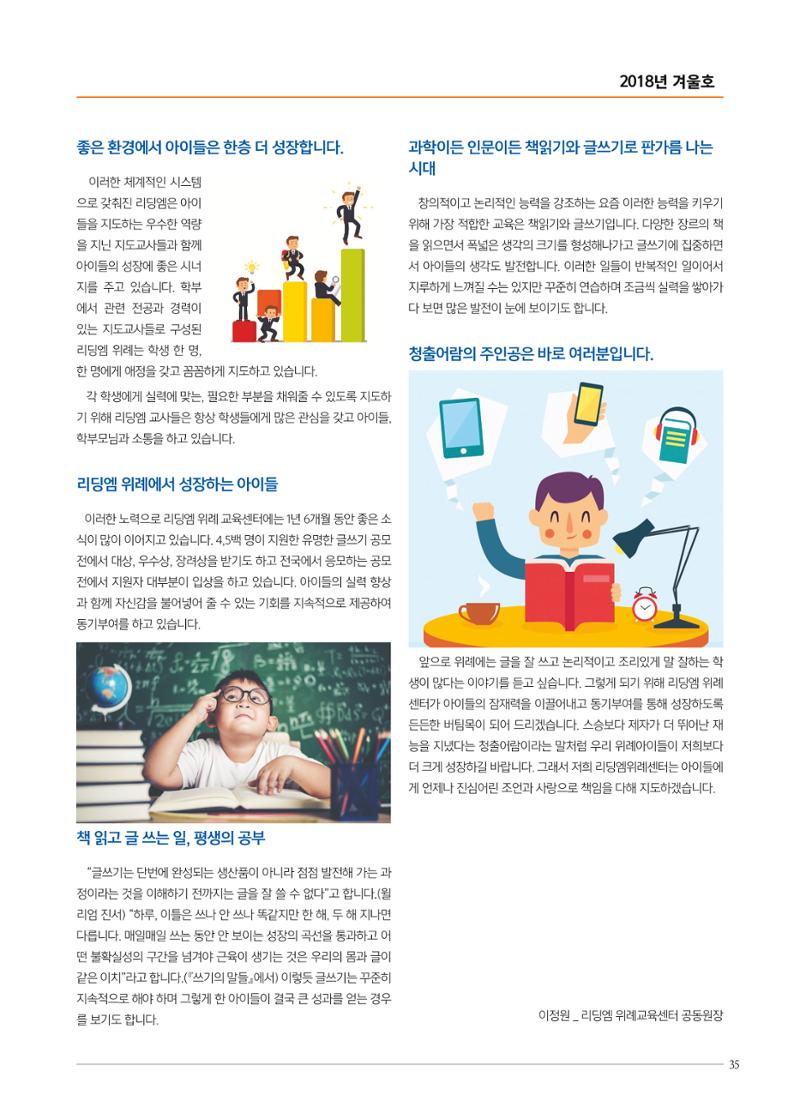 2018년 겨울호

좋은 환경에서 아이들은 한층 더 성장합니다.

이러한 체계적인 시스템으로 갖춰진 리딩엠은 아이들을 지도하는 우수한 역량을 지닌 지도교사들과 함께 아이들의 성장에 좋은 시너지를 주고 있습니다. 학부에서 관련 전공과 경력이 있는 지도교사들로 구성된 리딩엠 위례는 학생 한 명, 한 명에게 애정을 갖고 꼼꼼하게 지도하고 있습니다.

각 학생에게 실력에 맞는, 필요한 부분을 채워줄 수 있도록 지도하기 위해 리딩엠 교사들은 항상 학생들에게 많은 관심을 갖고 아이들, 학부모님과 소통을 하고 있습니다.

리딩엠 위례에서 성장하는 아이들

이러한 노력으로 리딩엠 위례 교육센터에는 1년 6개월 동안 좋은 소식이 많이 이어지고 있습니다. 4,5백 명이 지원한 유명한 글쓰기 공모전에서 대상, 우수상, 장려상을 받기도 하고 전국에서 응모하는 공모전에서 지원자 대부분이 입상을 하고 있습니다. 아이들의 실력 향상과 함께 자신감을 불어넣어 줄 수 있는 기회를 지속적으로 제공하여 동기부여를 하고 있습니다.

책 읽고 글 쓰는 일, 평생의 공부

"글쓰기는 단번에 완성되는 생산품이 아니라 점점 발전해 가는 과정이라는 것을 이해하기 전까지는 글을 잘 쓸 수 없다"고 합니다.(윌리엄 진서) "하루, 이틀은 쓰나 안 쓰나 똑같지만 한 해, 두 해 지나면 다릅니다. 매일매일 쓰는 동안 안 보이는 성장의 곡선을 통과하고 어떤 불확실성의 구간을 넘겨야 근육이 생기는 것은 우리의 몸과 글이 같은 이치"라고 합니다.(『쓰기의 말들』에서) 이렇듯 글쓰기는 꾸준히 지속적으로 해야 하며 그렇게 한 아이들이 결국 큰 성과를 얻는 경우를 보기도 합니다.

과학이든 인문이든 책읽기와 글쓰기로 판가름 나는 시대

창의적이고 논리적인 능력을 강조하는 요즘 이러한 능력을 키우기 위해 가장 적합한 교육은 책읽기와 글쓰기입니다. 다양한 장르의 책을 읽으면서 폭넓은 생각의 크기를 형성해나가고 글쓰기에 집중하면서 아이들의 생각도 발전합니다. 이러한 일들이 반복적인 일이어서 지루하게 느껴질 수는 있지만 꾸준히 연습하며 조금씩 실력을 쌓아가다 보면 많은 발전이 눈에 보이기도 합니다.

청출어람의 주인공은 바로 여러분입니다.

앞으로 위례에는 글을 잘 쓰고 논리적이고 조리있게 말 잘하는 학생이 많다는 이야기를 듣고 싶습니다. 그렇게 되기 위해 리딩엠 위례센터가 아이들의 잠재력을 이끌어내고 동기부여를 통해 성장하도록 든든한 버팀목이 되어 드리겠습니다. 스승보다 제자가 더 뛰어난 재능을 지녔다는 청출어람이라는 말처럼 우리 위례아이들이 저희보다 더 크게 성장하길 바랍니다. 그래서 저희 리딩엠위례센터는 아이들에게 언제나 진심어린 조언과 사랑으로 책임을 다해 지도하겠습니다.

이정원 _ 리딩엠 위례교육센터 공동원장

35